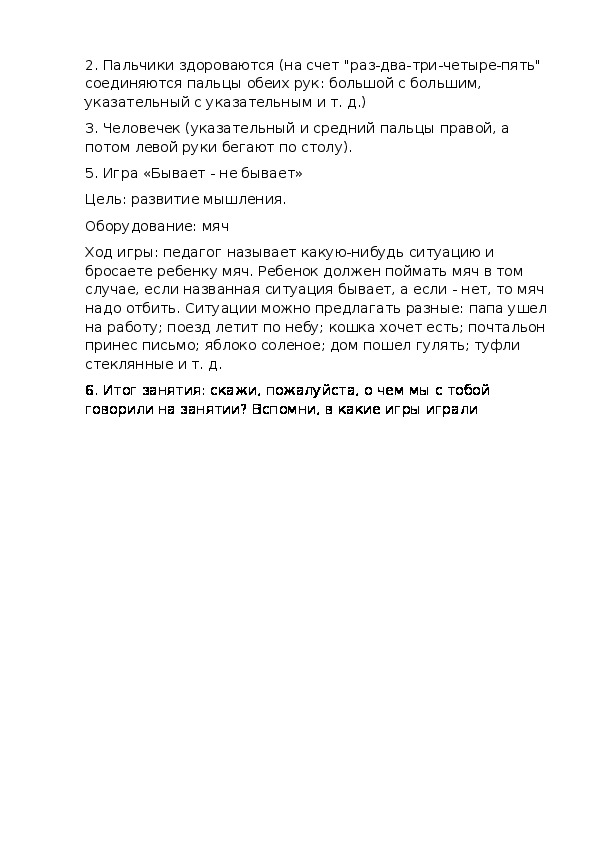 2. Пальчики здороваются (на счет "раз-два-три-четыре-пять" соединяются пальцы обеих рук: большой с большим, указательный с указательным и т. д.)

3. Человечек (указательный и средний пальцы правой, а потом левой руки бегают по столу).

5. Игра «Бывает - не бывает»

Цель: развитие мышления.

Оборудование: мяч

Ход игры: педагог называет какую-нибудь ситуацию и бросаете ребенку мяч. Ребенок должен поймать мяч в том случае, если названная ситуация бывает, а если - нет, то мяч надо отбить. Ситуации можно предлагать разные: папа ушел на работу; поезд летит по небу; кошка хочет есть; почтальон принес письмо; яблоко соленое; дом пошел гулять; туфли стеклянные и т. д.

6. Итог занятия: скажи, пожалуйста, о чем мы с тобой говорили на занятии? Вспомни, в какие игры играли